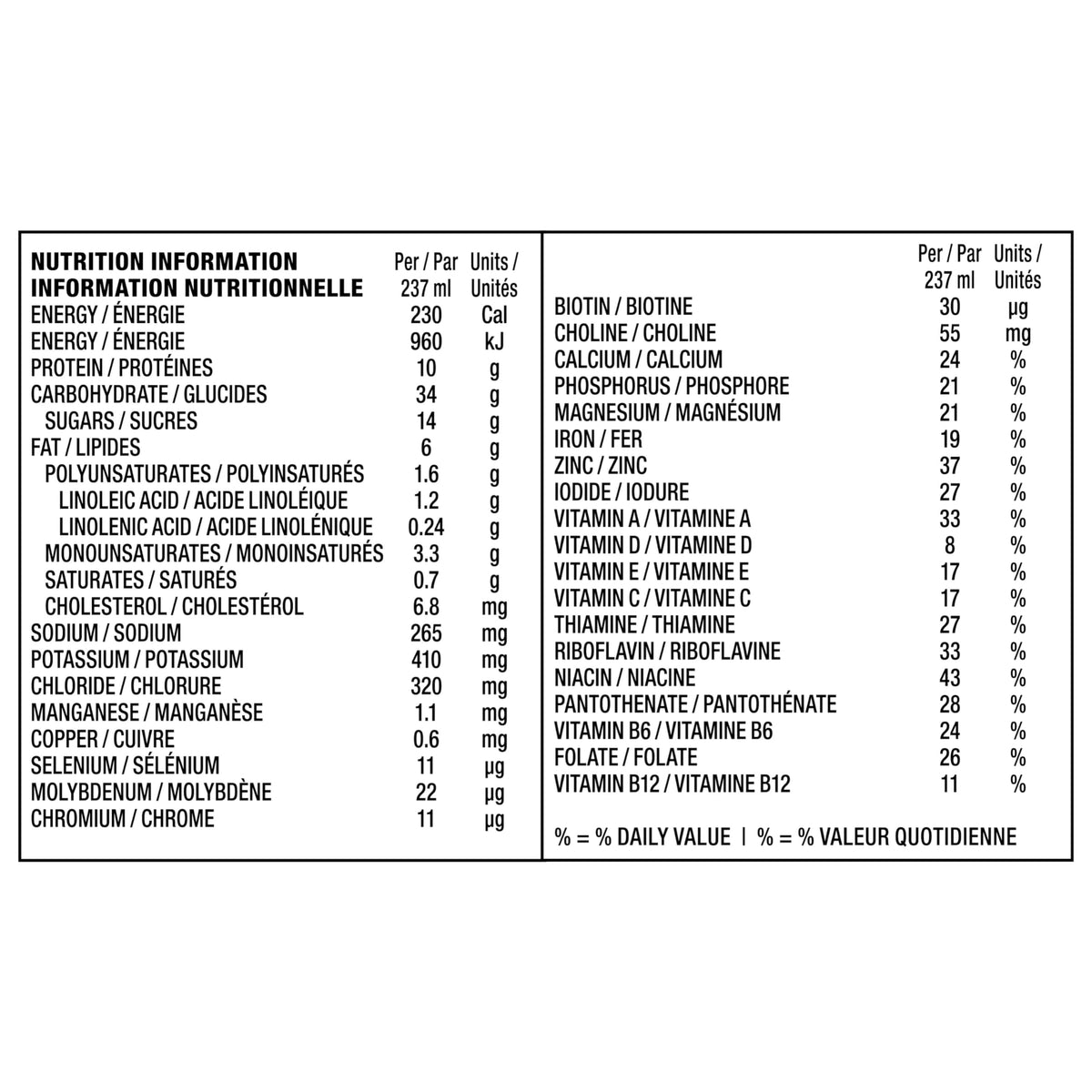 | NUTRITION INFORMATION INFORMATION NUTRITIONNELLE | Per / Par 237 ml | Units / Unités |
|---|---|---|
| ENERGY / ÉNERGIE | 230 | Cal |
| ENERGY / ÉNERGIE | 960 | kJ |
| PROTEIN / PROTÉINES | 10 | g |
| CARBOHYDRATE / GLUCIDES | 34 | g |
| SUGARS / SUCRES | 14 | g |
| FAT / LIPIDES | 6 | g |
| POLYUNSATURATES / POLYINSATURÉS | 1.6 | g |
| LINOLEIC ACID / ACIDE LINOLÉIQUE | 1.2 | g |
| LINOLENIC ACID / ACIDE LINOLÉNIQUE | 0.24 | g |
| MONOUNSATURATES / MONOINSATURÉS | 3.3 | g |
| SATURATES / SATURÉS | 0.7 | g |
| CHOLESTEROL / CHOLESTÉROL | 6.8 | mg |
| SODIUM / SODIUM | 265 | mg |
| POTASSIUM / POTASSIUM | 410 | mg |
| CHLORIDE / CHLORURE | 320 | mg |
| MANGANESE / MANGANÈSE | 1.1 | mg |
| COPPER / CUIVRE | 0.6 | mg |
| SELENIUM / SÉLÉNIUM | 11 | µg |
| MOLYBDENUM / MOLYBDÈNE | 22 | µg |
| CHROMIUM / CHROME | 11 | µg |

|  | Per / Par 237 ml | Units / Unités |
|---|---|---|
| BIOTIN / BIOTINE | 30 | µg |
| CHOLINE / CHOLINE | 55 | mg |
| CALCIUM / CALCIUM | 24 | % |
| PHOSPHORUS / PHOSPHORE | 21 | % |
| MAGNESIUM / MAGNÉSIUM | 21 | % |
| IRON / FER | 19 | % |
| ZINC / ZINC | 37 | % |
| IODIDE / IODURE | 27 | % |
| VITAMIN A / VITAMINE A | 33 | % |
| VITAMIN D / VITAMINE D | 8 | % |
| VITAMIN E / VITAMINE E | 17 | % |
| VITAMIN C / VITAMINE C | 17 | % |
| THIAMINE / THIAMINE | 27 | % |
| RIBOFLAVIN / RIBOFLAVINE | 33 | % |
| NIACIN / NIACINE | 43 | % |
| PANTOTHENATE / PANTOTHÉNATE | 28 | % |
| VITAMIN B6 / VITAMINE B6 | 24 | % |
| FOLATE / FOLATE | 26 | % |
| VITAMIN B12 / VITAMINE B12 | 11 | % |

% = % DAILY VALUE | % = % VALEUR QUOTIDIENNE